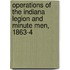 operations of the indiana legion and minute men, 1863-4